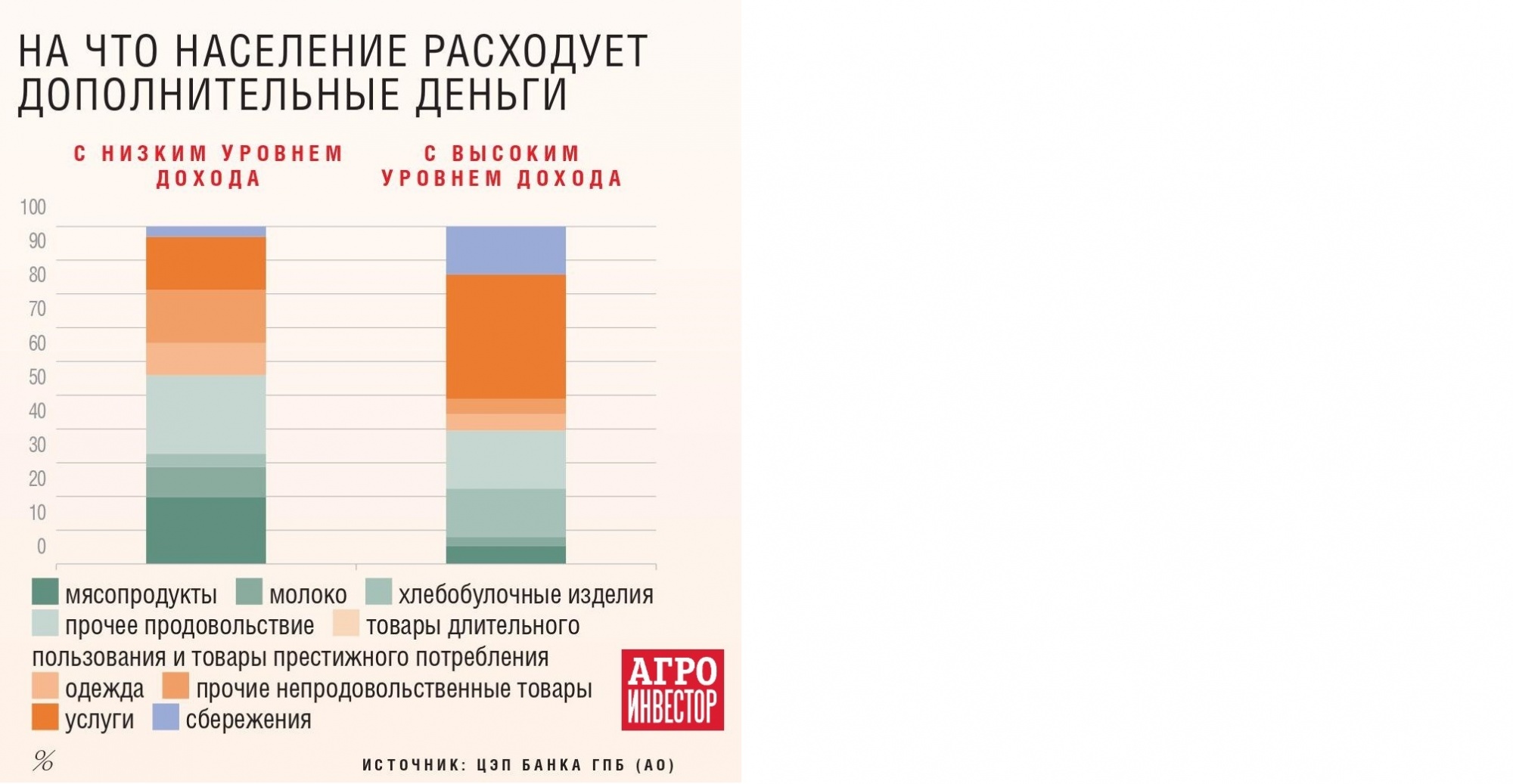 НА ЧТО НАСЕЛЕНИЕ РАСХОДУЕТ ДОПОЛНИТЕЛЬНЫЕ ДЕНЬГИ

С НИЗКИМ УРОВНЕМ ДОХОДА

С ВЫСОКИМ УРОВНЕМ ДОХОДА

100
90
80
70
60
50
40
30
20
10
0

мясопродукты молоко хлебобулочные изделия прочее продовольствие товары длительного пользования и товары престижного потребления одежда прочие непродовольственные товары услуги сбережения

АГРО ИНВЕСТОР

%

ИСТОЧНИК: ЦЭП БАНКА ГПБ (АО)